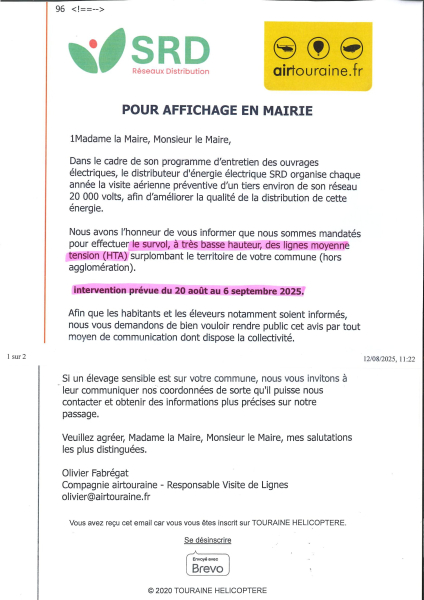 96 <!==-->

SRD
Réseaux Distribution

airtouraine.fr

POUR AFFICHAGE EN MAIRIE

1Madame la Maire, Monsieur le Maire,

Dans le cadre de son programme d'entretien des ouvrages électriques, le distributeur d'énergie électrique SRD organise chaque année la visite aérienne préventive d'un tiers environ de son réseau 20 000 volts, afin d'améliorer la qualité de la distribution de cette énergie.

Nous avons l'honneur de vous informer que nous sommes mandatés pour effectuer le survol, à très basse hauteur, des lignes moyenne tension (HTA) surplombant le territoire de votre commune (hors agglomération).

intervention prévue du 20 août au 6 septembre 2025.

Afin que les habitants et les éleveurs notamment soient informés, nous vous demandons de bien vouloir rendre public cet avis par tout moyen de communication dont dispose la collectivité.

1 sur 2

12/08/2025, 11:22

Si un élevage sensible est sur votre commune, nous vous invitons à leur communiquer nos coordonnées de sorte qu'il puisse nous contacter et obtenir des informations plus précises sur notre passage.

Veuillez agréer, Madame la Maire, Monsieur le Maire, mes salutations les plus distinguées.

Olivier Fabrégat
Compagnie airtouraine - Responsable Visite de Lignes
olivier@airtouraine.fr

Vous avez reçu cet email car vous vous êtes inscrit sur TOURAINE HELICOPTERE.

Se désinscrire

Envoyé avec
Brevo

© 2020 TOURAINE HELICOPTERE